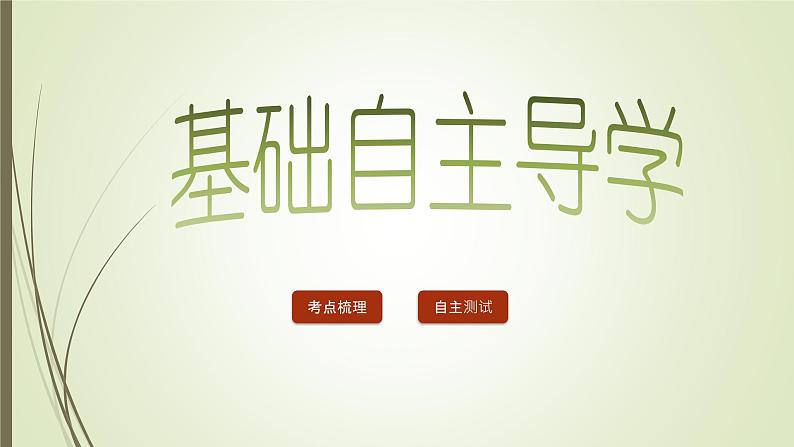 基础自主导学

考点梳理

自主测试